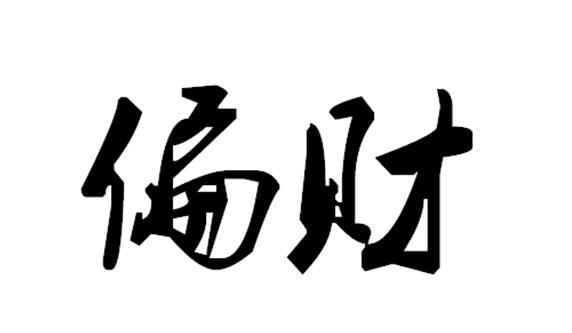 偏财